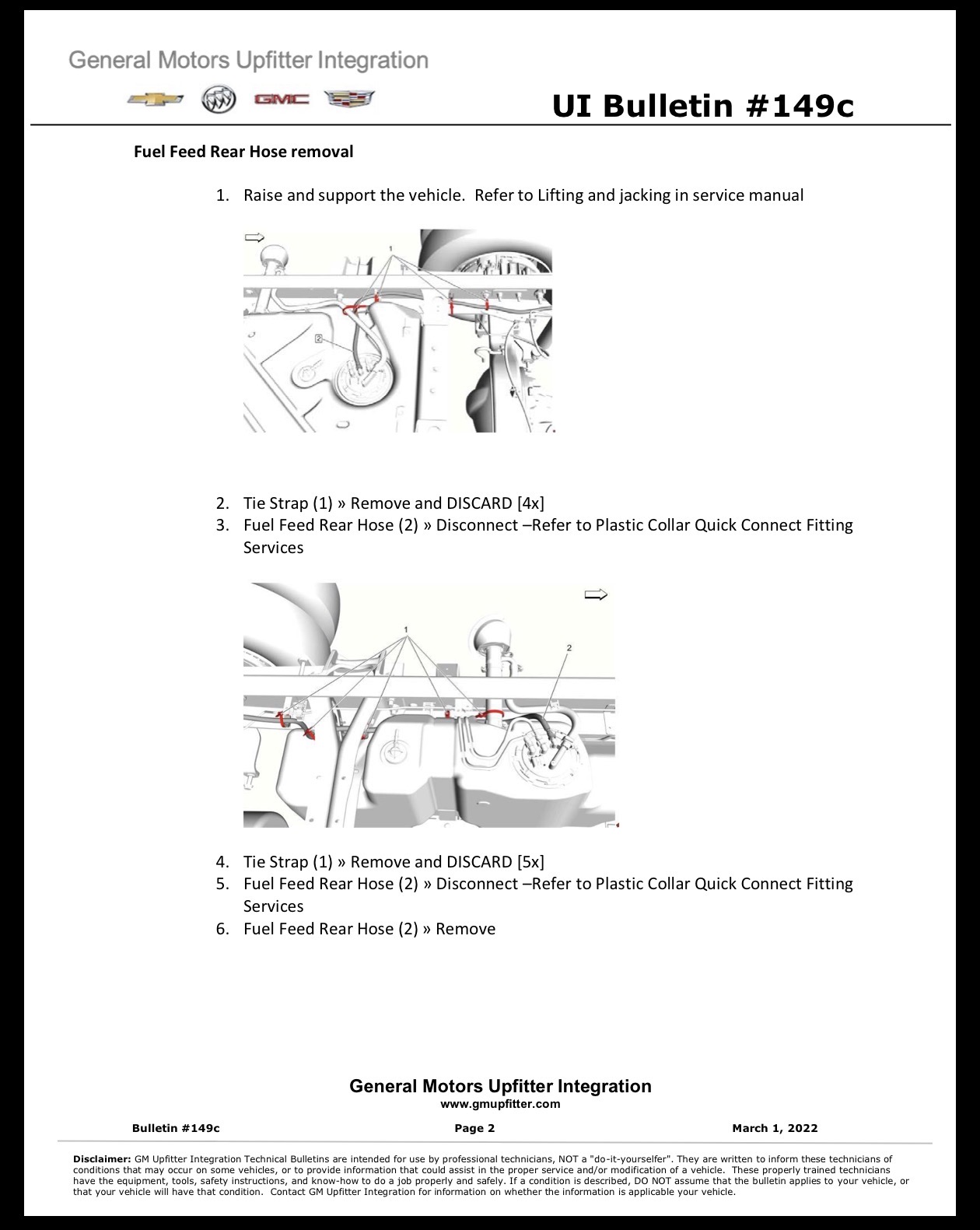 General Motors Upfitter Integration

GMC

UI Bulletin #149c

Fuel Feed Rear Hose removal

1. Raise and support the vehicle. Refer to Lifting and jacking in service manual

1

2

2. Tie Strap (1) » Remove and DISCARD [4x]
3. Fuel Feed Rear Hose (2) » Disconnect –Refer to Plastic Collar Quick Connect Fitting Services

1

2

4. Tie Strap (1) » Remove and DISCARD [5x]
5. Fuel Feed Rear Hose (2) » Disconnect –Refer to Plastic Collar Quick Connect Fitting Services
6. Fuel Feed Rear Hose (2) » Remove

General Motors Upfitter Integration
www.gmupfitter.com

Bulletin #149c Page 2 March 1, 2022

Disclaimer: GM Upfitter Integration Technical Bulletins are intended for use by professional technicians, NOT a "do-it-yourselfer". They are written to inform these technicians of conditions that may occur on some vehicles, or to provide information that could assist in the proper service and/or modification of a vehicle. These properly trained technicians have the equipment, tools, safety instructions, and know-how to do a job properly and safely. If a condition is described, DO NOT assume that the bulletin applies to your vehicle, or that your vehicle will have that condition. Contact GM Upfitter Integration for information on whether the information is applicable your vehicle.